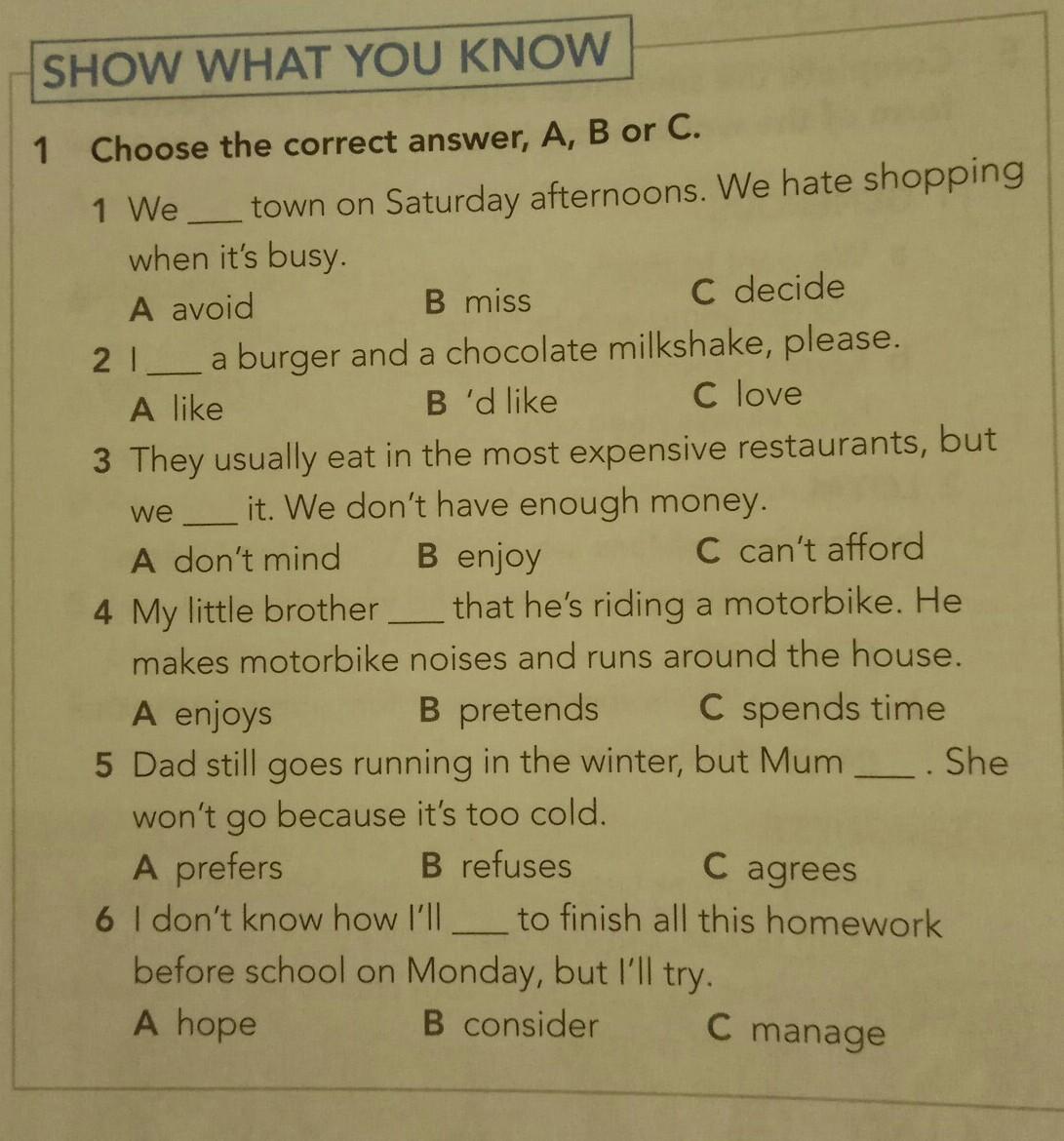 SHOW WHAT YOU KNOW

1 Choose the correct answer, A, B or C.

1 We ____ town on Saturday afternoons. We hate shopping when it's busy.

A avoid B miss C decide

2 I ____ a burger and a chocolate milkshake, please.

A like B 'd like C love

3 They usually eat in the most expensive restaurants, but we ____ it. We don't have enough money.

A don't mind B enjoy C can't afford

4 My little brother ____ that he's riding a motorbike. He makes motorbike noises and runs around the house.

A enjoys B pretends C spends time

5 Dad still goes running in the winter, but Mum ____ . She won't go because it's too cold.

A prefers B refuses C agrees

6 I don't know how I'll ____ to finish all this homework before school on Monday, but I'll try.

A hope B consider C manage